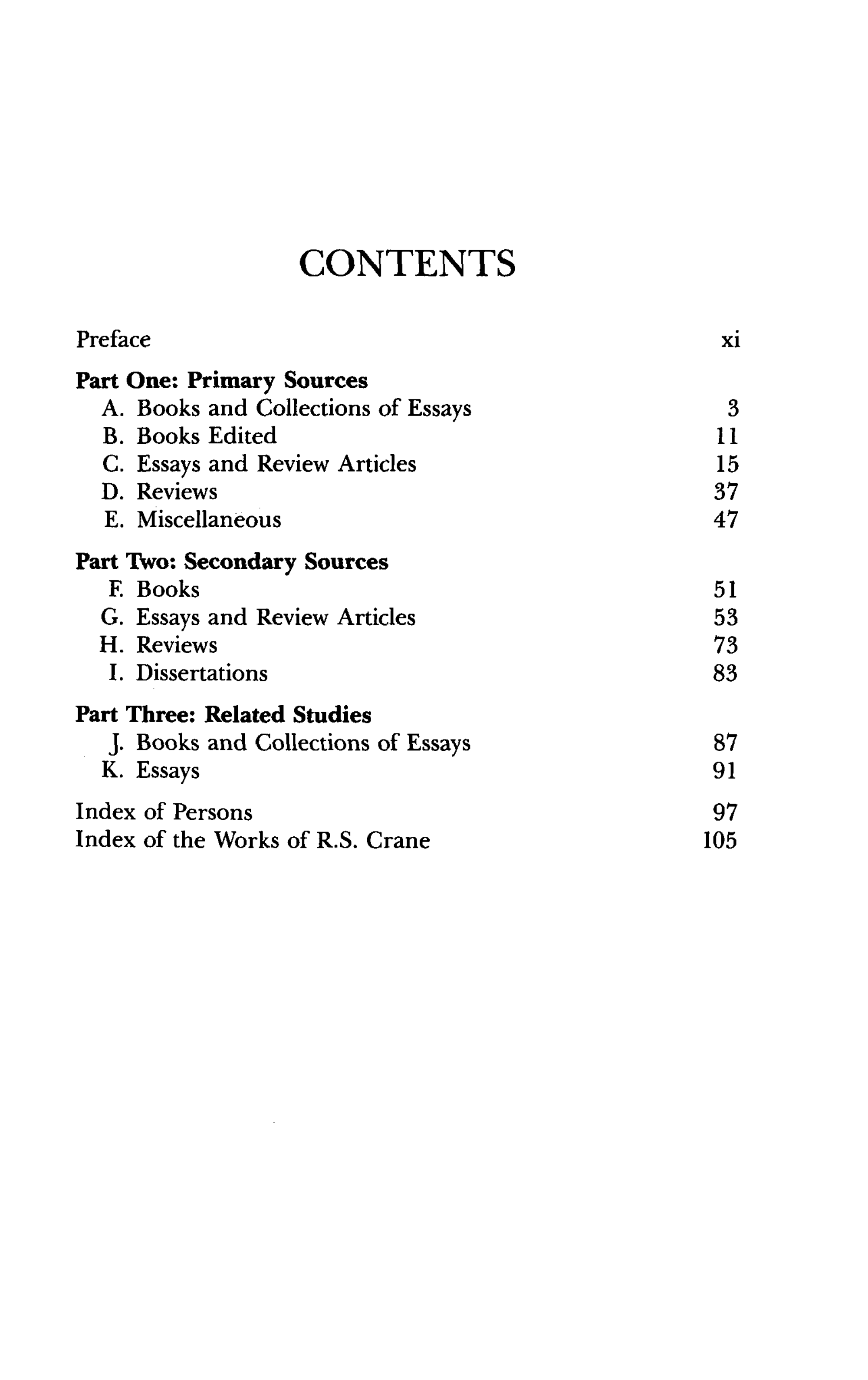 CONTENTS

Preface xi

Part One: Primary Sources
A. Books and Collections of Essays 3
B. Books Edited 11
C. Essays and Review Articles 15
D. Reviews 37
E. Miscellaneous 47

Part Two: Secondary Sources
F. Books 51
G. Essays and Review Articles 53
H. Reviews 73
I. Dissertations 83

Part Three: Related Studies
J. Books and Collections of Essays 87
K. Essays 91

Index of Persons 97
Index of the Works of R.S. Crane 105